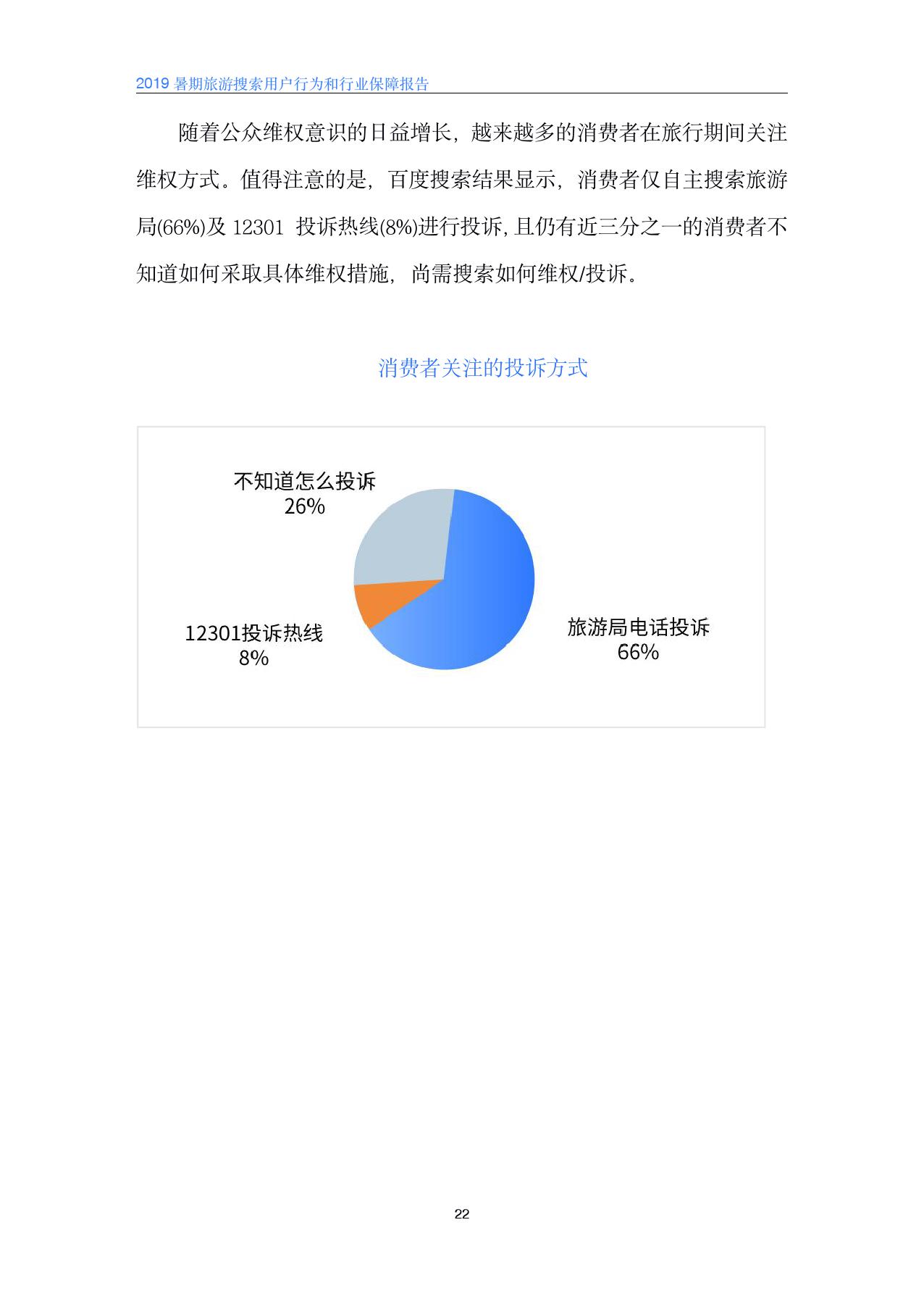 2019 暑期旅游搜索用户行为和行业保障报告

随着公众维权意识的日益增长，越来越多的消费者在旅行期间关注维权方式。值得注意的是，百度搜索结果显示，消费者仅自主搜索旅游局(66%)及 12301 投诉热线(8%)进行投诉，且仍有近三分之一的消费者不知道如何采取具体维权措施，尚需搜索如何维权/投诉。

消费者关注的投诉方式

不知道怎么投诉
26%

12301投诉热线
8%

旅游局电话投诉
66%

22